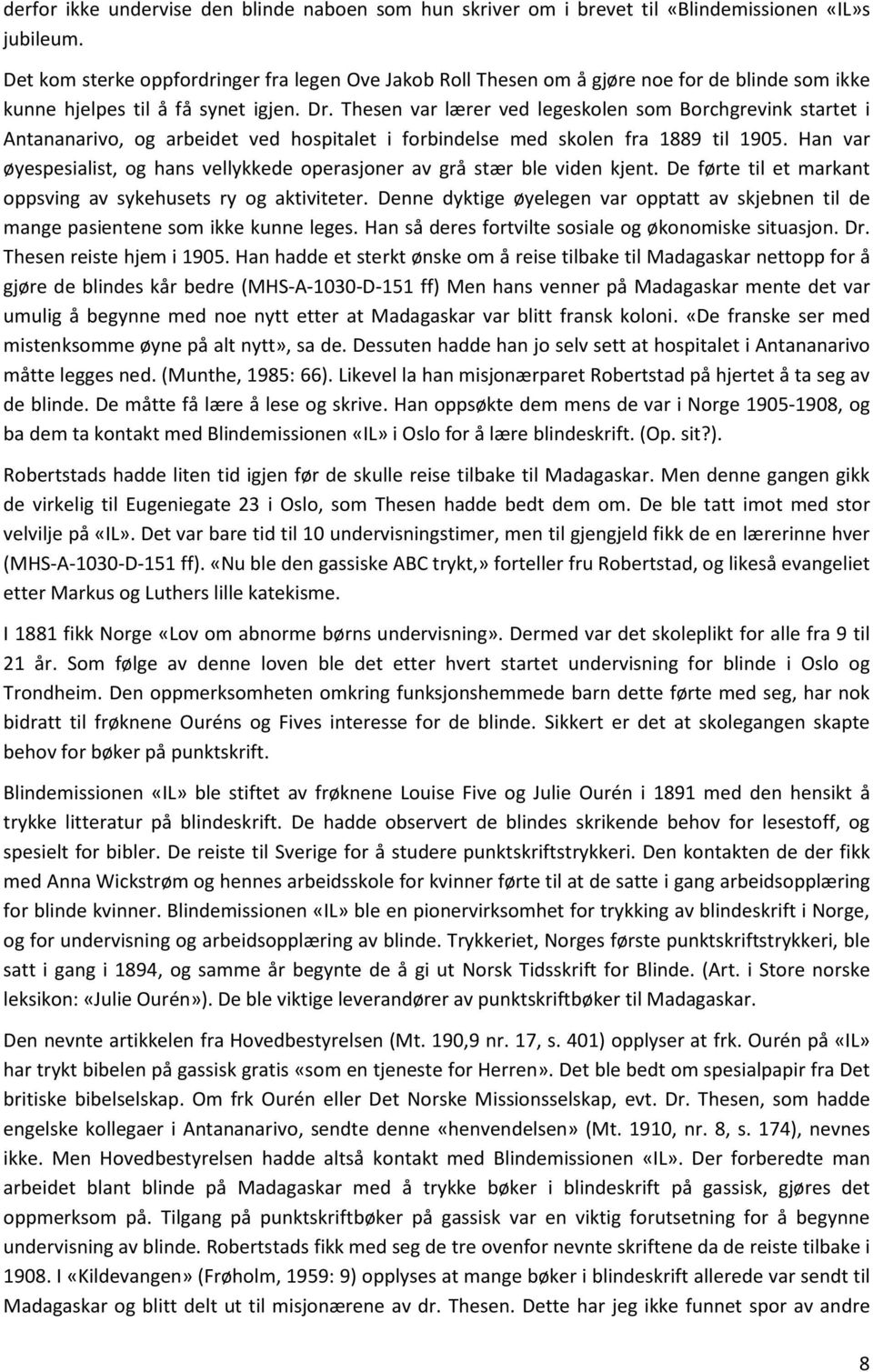 derfor ikke undervise den blinde naboen som hun skriver om i brevet til «Blindemissionen «IL»s jubileum.

Det kom sterke oppfordringer fra legen Ove Jakob Roll Thesen om å gjøre noe for de blinde som ikke kunne hjelpes til å få synet igjen. Dr. Thesen var lærer ved legeskolen som Borchgrevink startet i Antananarivo, og arbeidet ved hospitalet i forbindelse med skolen fra 1889 til 1905. Han var øyespesialist, og hans vellykkede operasjoner av grå stær ble viden kjent. De førte til et markant oppsving av sykehusets ry og aktiviteter. Denne dyktige øyelegen var opptatt av skjebnen til de mange pasientene som ikke kunne leges. Han så deres fortvilte sosiale og økonomiske situasjon. Dr. Thesen reiste hjem i 1905. Han hadde et sterkt ønske om å reise tilbake til Madagaskar nettopp for å gjøre de blindes kår bedre (MHS-A-1030-D-151 ff) Men hans venner på Madagaskar mente det var umulig å begynne med noe nytt etter at Madagaskar var blitt fransk koloni. «De franske ser med mistenksomme øyne på alt nytt», sa de. Dessuten hadde han jo selv sett at hospitalet i Antananarivo måtte legges ned. (Munthe, 1985: 66). Likevel la han misjonærparet Robertstad på hjertet å ta seg av de blinde. De måtte få lære å lese og skrive. Han oppsøkte dem mens de var i Norge 1905-1908, og ba dem ta kontakt med Blindemissionen «IL» i Oslo for å lære blindeskrift. (Op. sit?).

Robertstads hadde liten tid igjen før de skulle reise tilbake til Madagaskar. Men denne gangen gikk de virkelig til Eugeniegate 23 i Oslo, som Thesen hadde bedt dem om. De ble tatt imot med stor velvilje på «IL». Det var bare tid til 10 undervisningstimer, men til gjengjeld fikk de en lærerinne hver (MHS-A-1030-D-151 ff). «Nu ble den gassiske ABC trykt,» forteller fru Robertstad, og likeså evangeliet etter Markus og Luthers lille katekisme.

I 1881 fikk Norge «Lov om abnorme børns undervisning». Dermed var det skoleplikt for alle fra 9 til 21 år. Som følge av denne loven ble det etter hvert startet undervisning for blinde i Oslo og Trondheim. Den oppmerksomheten omkring funksjonshemmede barn dette førte med seg, har nok bidratt til frøknene Ouréns og Fives interesse for de blinde. Sikkert er det at skolegangen skapte behov for bøker på punktskrift.

Blindemissionen «IL» ble stiftet av frøknene Louise Five og Julie Ourén i 1891 med den hensikt å trykke litteratur på blindeskrift. De hadde observert de blindes skrikende behov for lesestoff, og spesielt for bibler. De reiste til Sverige for å studere punktskriftstrykkeri. Den kontakten de der fikk med Anna Wickstrøm og hennes arbeidsskole for kvinner førte til at de satte i gang arbeidsopplæring for blinde kvinner. Blindemissionen «IL» ble en pionervirksomhet for trykking av blindeskrift i Norge, og for undervisning og arbeidsopplæring av blinde. Trykkeriet, Norges første punktskriftstrykkeri, ble satt i gang i 1894, og samme år begynte de å gi ut Norsk Tidsskrift for Blinde. (Art. i Store norske leksikon: «Julie Ourén»). De ble viktige leverandører av punktskriftbøker til Madagaskar.

Den nevnte artikkelen fra Hovedbestyrelsen (Mt. 190,9 nr. 17, s. 401) opplyser at frk. Ourén på «IL» har trykt bibelen på gassisk gratis «som en tjeneste for Herren». Det ble bedt om spesialpapir fra Det britiske bibelselskap. Om frk Ourén eller Det Norske Missionsselskap, evt. Dr. Thesen, som hadde engelske kollegaer i Antananarivo, sendte denne «henvendelsen» (Mt. 1910, nr. 8, s. 174), nevnes ikke. Men Hovedbestyrelsen hadde altså kontakt med Blindemissionen «IL». Der forberedte man arbeidet blant blinde på Madagaskar med å trykke bøker i blindeskrift på gassisk, gjøres det oppmerksom på. Tilgang på punktskriftbøker på gassisk var en viktig forutsetning for å begynne undervisning av blinde. Robertstads fikk med seg de tre ovenfor nevnte skriftene da de reiste tilbake i 1908. I «Kildevangen» (Frøholm, 1959: 9) opplyses at mange bøker i blindeskrift allerede var sendt til Madagaskar og blitt delt ut til misjonærene av dr. Thesen. Dette har jeg ikke funnet spor av andre

8